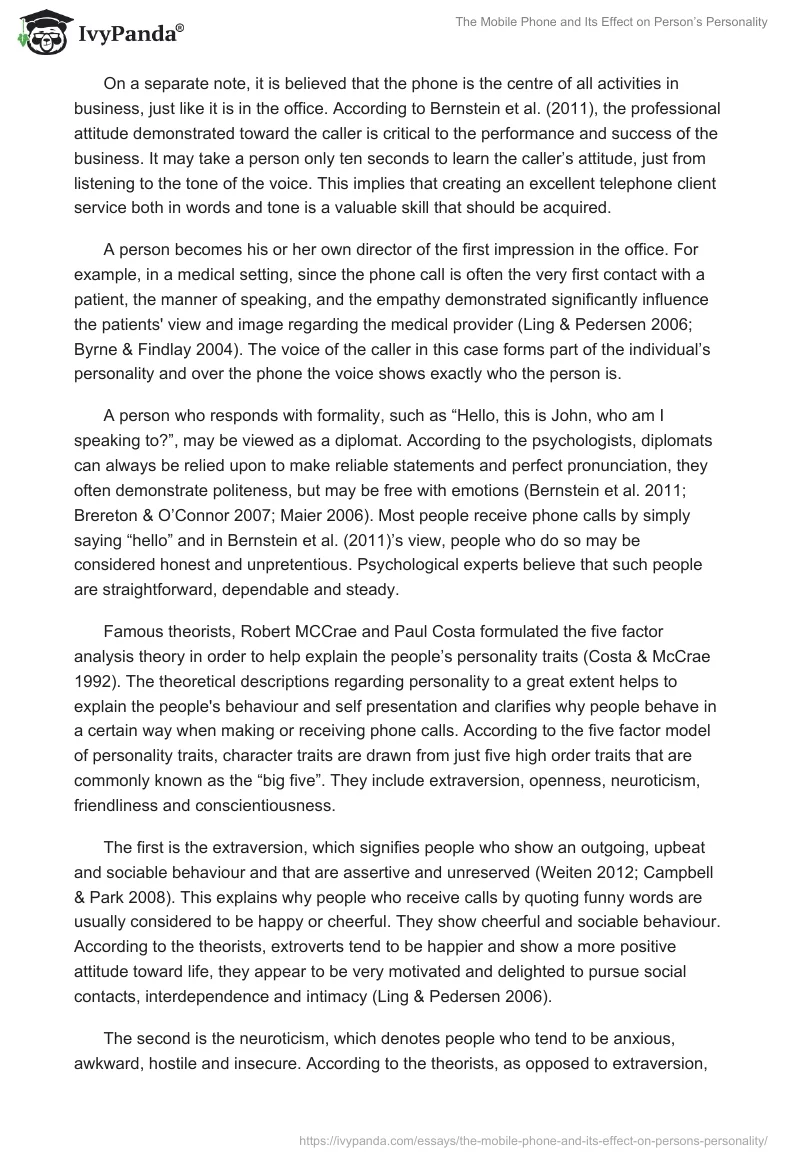 IvyPanda®

The Mobile Phone and Its Effect on Person's Personality

On a separate note, it is believed that the phone is the centre of all activities in business, just like it is in the office. According to Bernstein et al. (2011), the professional attitude demonstrated toward the caller is critical to the performance and success of the business. It may take a person only ten seconds to learn the caller's attitude, just from listening to the tone of the voice. This implies that creating an excellent telephone client service both in words and tone is a valuable skill that should be acquired.

A person becomes his or her own director of the first impression in the office. For example, in a medical setting, since the phone call is often the very first contact with a patient, the manner of speaking, and the empathy demonstrated significantly influence the patients' view and image regarding the medical provider (Ling & Pedersen 2006; Byrne & Findlay 2004). The voice of the caller in this case forms part of the individual's personality and over the phone the voice shows exactly who the person is.

A person who responds with formality, such as "Hello, this is John, who am I speaking to?", may be viewed as a diplomat. According to the psychologists, diplomats can always be relied upon to make reliable statements and perfect pronunciation, they often demonstrate politeness, but may be free with emotions (Bernstein et al. 2011; Brereton & O'Connor 2007; Maier 2006). Most people receive phone calls by simply saying "hello" and in Bernstein et al. (2011)'s view, people who do so may be considered honest and unpretentious. Psychological experts believe that such people are straightforward, dependable and steady.

Famous theorists, Robert MCCrae and Paul Costa formulated the five factor analysis theory in order to help explain the people's personality traits (Costa & McCrae 1992). The theoretical descriptions regarding personality to a great extent helps to explain the people's behaviour and self presentation and clarifies why people behave in a certain way when making or receiving phone calls. According to the five factor model of personality traits, character traits are drawn from just five high order traits that are commonly known as the "big five". They include extraversion, openness, neuroticism, friendliness and conscientiousness.

The first is the extraversion, which signifies people who show an outgoing, upbeat and sociable behaviour and that are assertive and unreserved (Weiten 2012; Campbell & Park 2008). This explains why people who receive calls by quoting funny words are usually considered to be happy or cheerful. They show cheerful and sociable behaviour. According to the theorists, extroverts tend to be happier and show a more positive attitude toward life, they appear to be very motivated and delighted to pursue social contacts, interdependence and intimacy (Ling & Pedersen 2006).

The second is the neuroticism, which denotes people who tend to be anxious, awkward, hostile and insecure. According to the theorists, as opposed to extraversion,

https://ivypanda.com/essays/the-mobile-phone-and-its-effect-on-persons-personality/